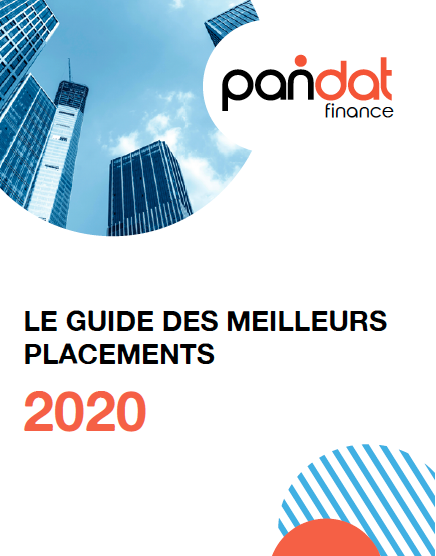 pandat
finance

LE GUIDE DES MEILLEURS PLACEMENTS

2020